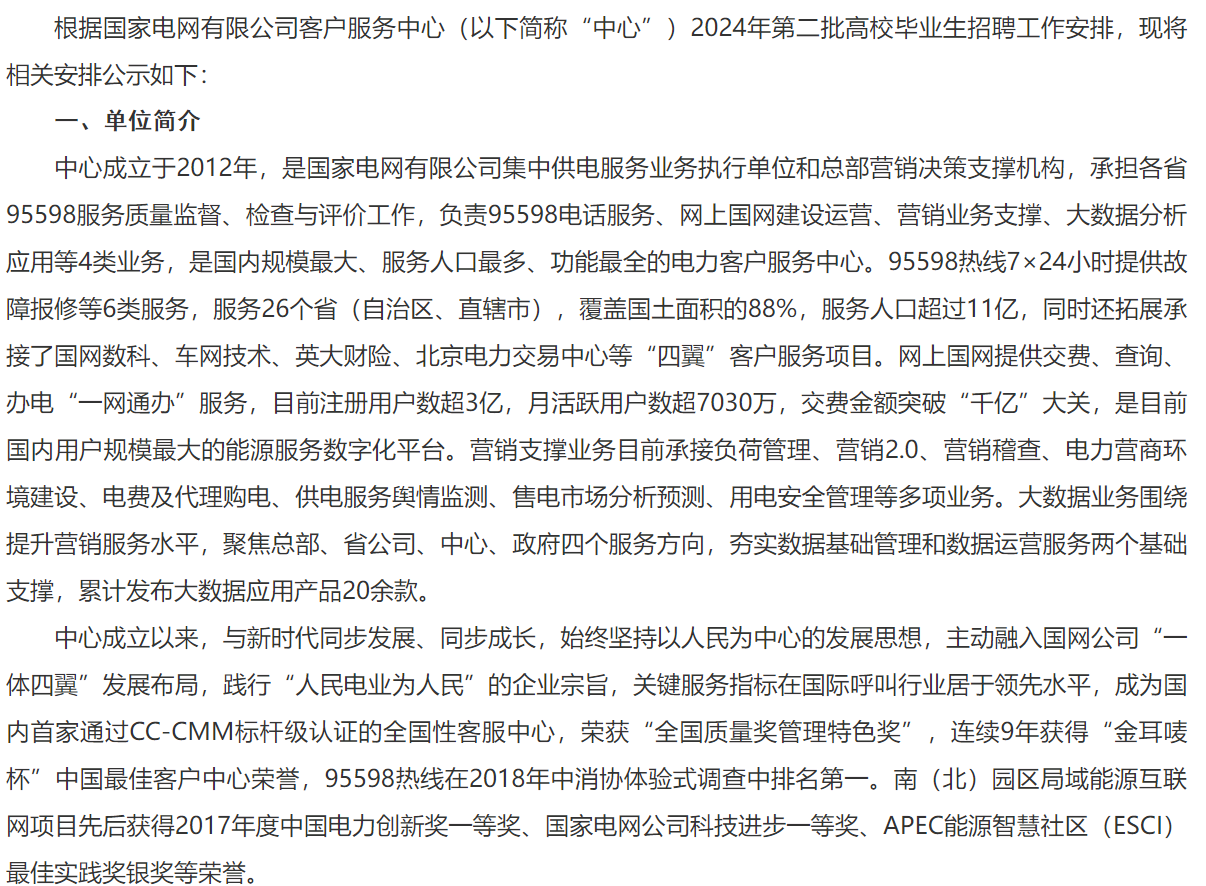 根据国家电网有限公司客户服务中心（以下简称“中心”）2024年第二批高校毕业生招聘工作安排，现将相关安排公示如下：

一、单位简介

中心成立于2012年，是国家电网有限公司集中供电服务业务执行单位和总部营销决策支撑机构，承担各省95598服务质量监督、检查与评价工作，负责95598电话服务、网上国网建设运营、营销业务支撑、大数据分析应用等4类业务，是国内规模最大、服务人口最多、功能最全的电力客户服务中心。95598热线7×24小时提供故障报修等6类服务，服务26个省（自治区、直辖市），覆盖国土面积的88%，服务人口超过11亿，同时还拓展承接了国网数科、车网技术、英大财险、北京电力交易中心等“四翼”客户服务项目。网上国网提供交费、查询、办电“一网通办”服务，目前注册用户数超3亿，月活跃用户数超7030万，交费金额突破“千亿”大关，是目前国内用户规模最大的能源服务数字化平台。营销支撑业务目前承接负荷管理、营销2.0、营销稽查、电力营商环境建设、电费及代理购电、供电服务舆情监测、售电市场分析预测、用电安全管理等多项业务。大数据业务围绕提升营销服务水平，聚焦总部、省公司、中心、政府四个服务方向，夯实数据基础管理和数据运营服务两个基础支撑，累计发布大数据应用产品20余款。

中心成立以来，与新时代同步发展、同步成长，始终坚持以人民为中心的发展思想，主动融入国网公司“一体四翼”发展布局，践行“人民电业为人民”的企业宗旨，关键服务指标在国际呼叫行业居于领先水平，成为国内首家通过CC-CMM标杆级认证的全国性客服中心，荣获“全国质量奖管理特色奖”，连续9年获得“金耳唛杯”中国最佳客户中心荣誉，95598热线在2018年中消协体验式调查中排名第一。南（北）园区局域能源互联网项目先后获得2017年度中国电力创新奖一等奖、国家电网公司科技进步一等奖、APEC能源智慧社区（ESCI）最佳实践奖银奖等荣誉。